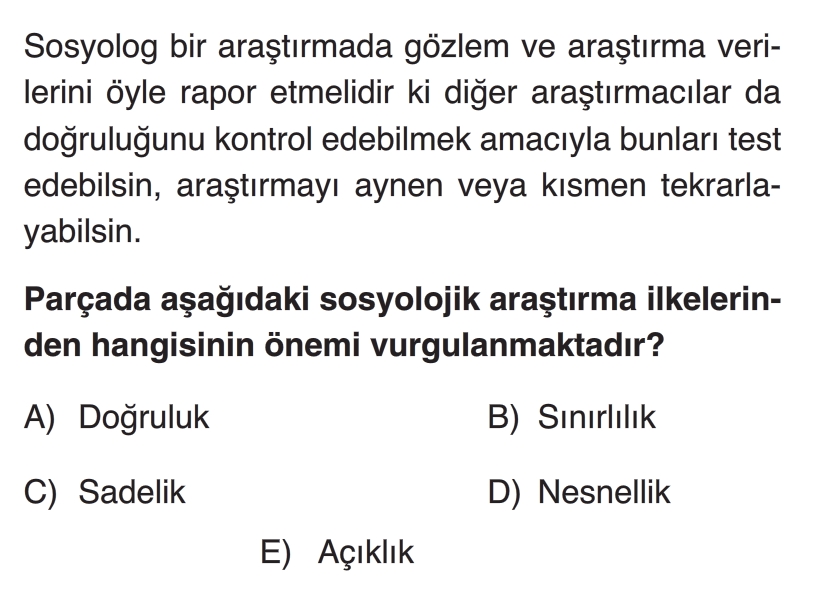 Sosyolog bir araştırmada gözlem ve araştırma verilerini öyle rapor etmelidir ki diğer araştırmacılar da doğruluğunu kontrol edebilmek amacıyla bunları test edebilsin, araştırmayı aynen veya kısmen tekrarlayabilsin.

**Parçada aşağıdaki sosyolojik araştırma ilkelerinden hangisinin önemi vurgulanmaktadır?**

A) Doğruluk

B) Sınırlılık

C) Sadelik

D) Nesnellik

E) Açıklık